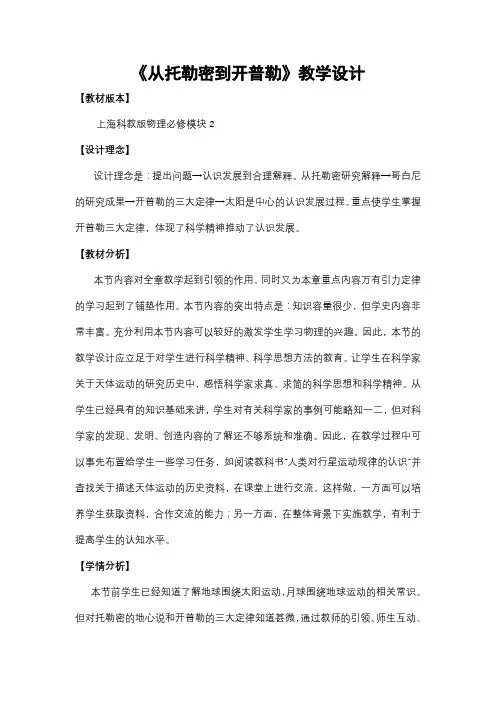 《从托勒密到开普勒》教学设计

【教材版本】

上海科教版物理必修模块 2

【设计理念】

设计理念是：提出问题→认识发展到合理解释。从托勒密研究解释→哥白尼的研究成果→开普勒的三大定律→太阳是中心的认识发展过程。重点使学生掌握开普勒三大定律，体现了科学精神推动了认识发展。

【教材分析】

本节内容对全章教学起到引领的作用，同时又为本章重点内容万有引力定律的学习起到了铺垫作用。本节内容的突出特点是：知识容量很少，但学史内容非常丰富。充分利用本节内容可以较好的激发学生学习物理的兴趣。因此，本节的教学设计应立足于对学生进行科学精神、科学思想方法的教育。让学生在科学家关于天体运动的研究历史中，感悟科学家求真、求简的科学思想和科学精神。从学生已经具有的知识基础来讲，学生对有关科学家的事例可能略知一二，但对科学家的发现、发明、创造内容的了解还不够系统和准确。因此，在教学过程中可以事先布置给学生一些学习任务，如阅读教科书"人类对行星运动规律的认识"并查找关于描述天体运动的历史资料，在课堂上进行交流。这样做，一方面可以培养学生获取资料，合作交流的能力；另一方面，在整体背景下实施教学，有利于提高学生的认知水平。

【学情分析】

本节前学生已经知道了解地球围绕太阳运动，月球围绕地球运动的相关常识。但对托勒密的地心说和开普勒的三大定律知道甚微，通过教师的引领、师生互动、